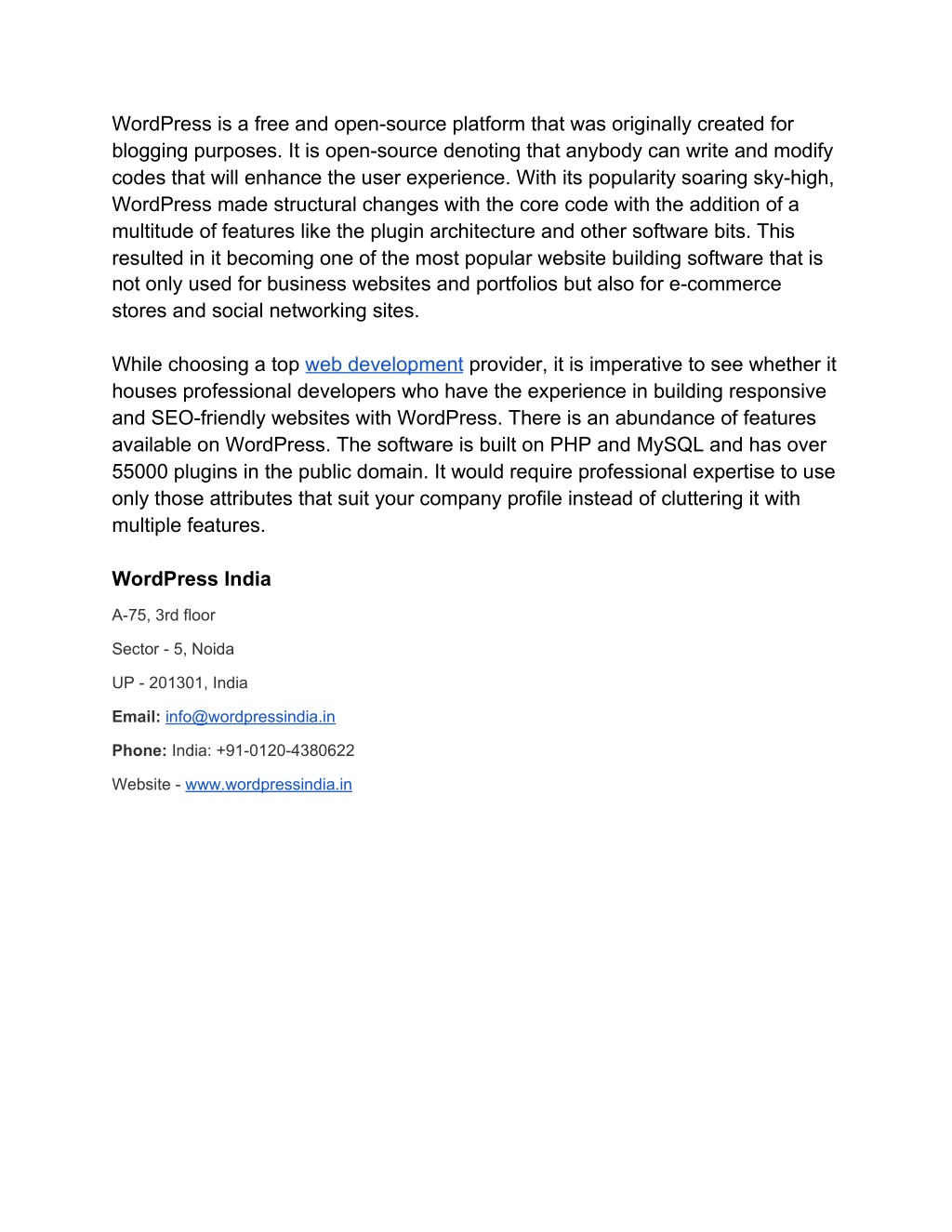 WordPress is a free and open-source platform that was originally created for blogging purposes. It is open-source denoting that anybody can write and modify codes that will enhance the user experience. With its popularity soaring sky-high, WordPress made structural changes with the core code with the addition of a multitude of features like the plugin architecture and other software bits. This resulted in it becoming one of the most popular website building software that is not only used for business websites and portfolios but also for e-commerce stores and social networking sites.

While choosing a top web development provider, it is imperative to see whether it houses professional developers who have the experience in building responsive and SEO-friendly websites with WordPress. There is an abundance of features available on WordPress. The software is built on PHP and MySQL and has over 55000 plugins in the public domain. It would require professional expertise to use only those attributes that suit your company profile instead of cluttering it with multiple features.

WordPress India

A-75, 3rd floor

Sector - 5, Noida

UP - 201301, India

Email: info@wordpressindia.in

Phone: India: +91-0120-4380622

Website - www.wordpressindia.in